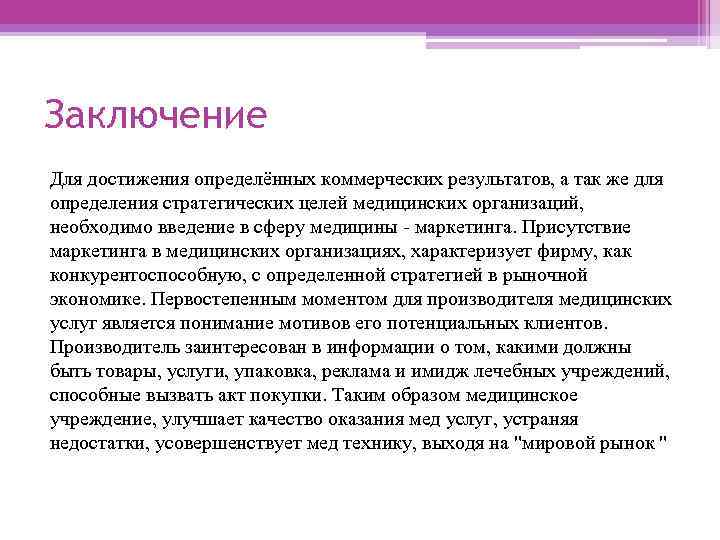 Заключение

Для достижения определённых коммерческих результатов, а так же для определения стратегических целей медицинских организаций, необходимо введение в сферу медицины - маркетинга. Присутствие маркетинга в медицинских организациях, характеризует фирму, как конкурентоспособную, с определенной стратегией в рыночной экономике. Первостепенным моментом для производителя медицинских услуг является понимание мотивов его потенциальных клиентов. Производитель заинтересован в информации о том, какими должны быть товары, услуги, упаковка, реклама и имидж лечебных учреждений, способные вызвать акт покупки. Таким образом медицинское учреждение, улучшает качество оказания мед услуг, устраняя недостатки, усовершенствует мед технику, выходя на "мировой рынок "